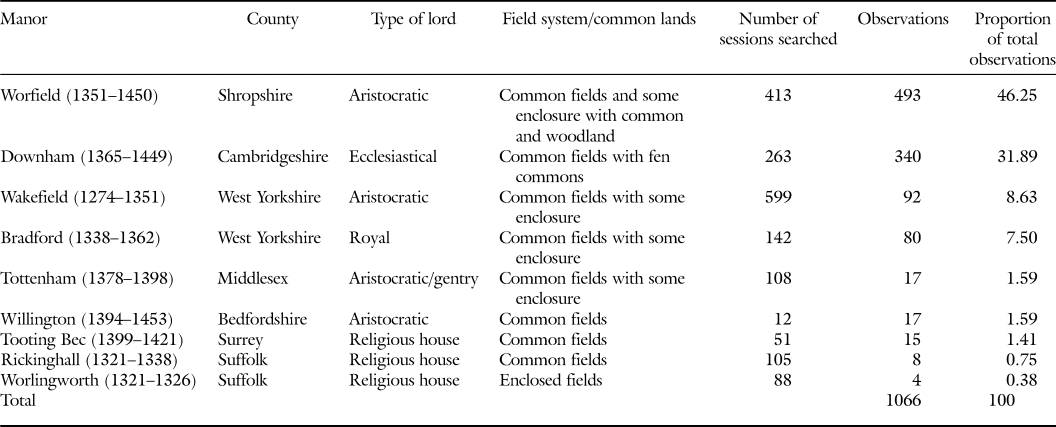 | Manor | County | Type of lord | Field system/common lands | Number of sessions searched | Observations | Proportion of total observations |
|---|---|---|---|---|---|---|
| Worfield (1351–1450) | Shropshire | Aristocratic | Common fields and some enclosure with common and woodland | 413 | 493 | 46.25 |
| Downham (1365–1449) | Cambridgeshire | Ecclesiastical | Common fields with fen commons | 263 | 340 | 31.89 |
| Wakefield (1274–1351) | West Yorkshire | Aristocratic | Common fields with some enclosure | 599 | 92 | 8.63 |
| Bradford (1338–1362) | West Yorkshire | Royal | Common fields with some enclosure | 142 | 80 | 7.50 |
| Tottenham (1378–1398) | Middlesex | Aristocratic/gentry | Common fields with some enclosure | 108 | 17 | 1.59 |
| Willington (1394–1453) | Bedfordshire | Aristocratic | Common fields | 12 | 17 | 1.59 |
| Tooting Bec (1399–1421) | Surrey | Religious house | Common fields | 51 | 15 | 1.41 |
| Rickinghall (1321–1338) | Suffolk | Religious house | Common fields | 105 | 8 | 0.75 |
| Worlingworth (1321–1326) | Suffolk | Religious house | Enclosed fields | 88 | 4 | 0.38 |
| Total | | | | | 1066 | 100 |